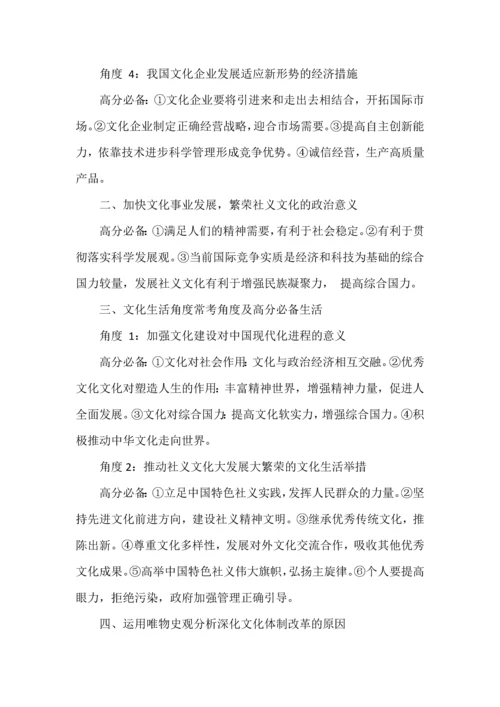 角度 4：我国文化企业发展适应新形势的经济措施

高分必备：①文化企业要将引进来和走出去相结合，开拓国际市场。②文化企业制定正确经营战略，迎合市场需要。③提高自主创新能力，依靠技术进步科学管理形成竞争优势。④诚信经营，生产高质量产品。

二、加快文化事业发展，繁荣社义文化的政治意义

高分必备：①满足人们的精神需要，有利于社会稳定。②有利于贯彻落实科学发展观。③当前国际竞争实质是经济和科技为基础的综合国力较量，发展社义文化有利于增强民族凝聚力， 提高综合国力。

三、文化生活角度常考角度及高分必备生活

角度 1：加强文化建设对中国现代化进程的意义

高分必备：①文化对社会作用：文化与政治经济相互交融。②优秀文化文化对塑造人生的作用：丰富精神世界，增强精神力量，促进人全面发展。③文化对综合国力：提高文化软实力，增强综合国力。④积极推动中华文化走向世界。

角度 2：推动社义文化大发展大繁荣的文化生活举措

高分必备：①立足中国特色社义实践，发挥人民群众的力量。②坚持先进文化前进方向，建设社义精神文明。③继承优秀传统文化，推陈出新。④尊重文化多样性，发展对外文化交流合作，吸收其他优秀文化成果。⑤高举中国特色社义伟大旗帜，弘扬主旋律。⑥个人要提高眼力，拒绝污染，政府加强管理正确引导。

四、运用唯物史观分析深化文化体制改革的原因